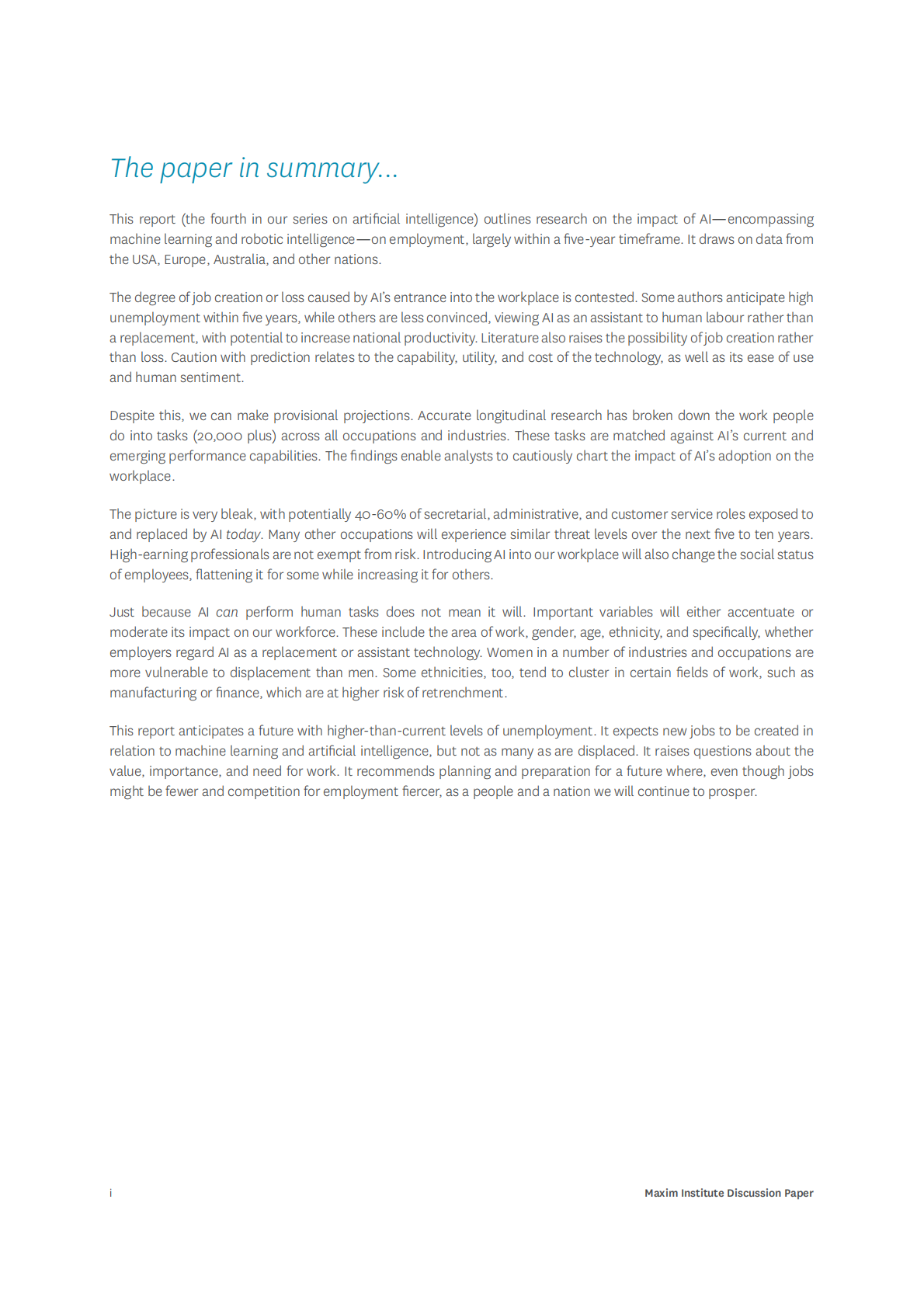 The paper in summary...

This report (the fourth in our series on artificial intelligence) outlines research on the impact of AI—encompassing machine learning and robotic intelligence—on employment, largely within a five-year timeframe. It draws on data from the USA, Europe, Australia, and other nations.

The degree of job creation or loss caused by AI's entrance into the workplace is contested. Some authors anticipate high unemployment within five years, while others are less convinced, viewing AI as an assistant to human labour rather than a replacement, with potential to increase national productivity. Literature also raises the possibility of job creation rather than loss. Caution with prediction relates to the capability, utility, and cost of the technology, as well as its ease of use and human sentiment.

Despite this, we can make provisional projections. Accurate longitudinal research has broken down the work people do into tasks (20,000 plus) across all occupations and industries. These tasks are matched against AI's current and emerging performance capabilities. The findings enable analysts to cautiously chart the impact of AI's adoption on the workplace.

The picture is very bleak, with potentially 40-60% of secretarial, administrative, and customer service roles exposed to and replaced by AI today. Many other occupations will experience similar threat levels over the next five to ten years. High-earning professionals are not exempt from risk. Introducing AI into our workplace will also change the social status of employees, flattening it for some while increasing it for others.

Just because AI can perform human tasks does not mean it will. Important variables will either accentuate or moderate its impact on our workforce. These include the area of work, gender, age, ethnicity, and specifically, whether employers regard AI as a replacement or assistant technology. Women in a number of industries and occupations are more vulnerable to displacement than men. Some ethnicities, too, tend to cluster in certain fields of work, such as manufacturing or finance, which are at higher risk of retrenchment.

This report anticipates a future with higher-than-current levels of unemployment. It expects new jobs to be created in relation to machine learning and artificial intelligence, but not as many as are displaced. It raises questions about the value, importance, and need for work. It recommends planning and preparation for a future where, even though jobs might be fewer and competition for employment fiercer, as a people and a nation we will continue to prosper.

i

Maxim Institute Discussion Paper